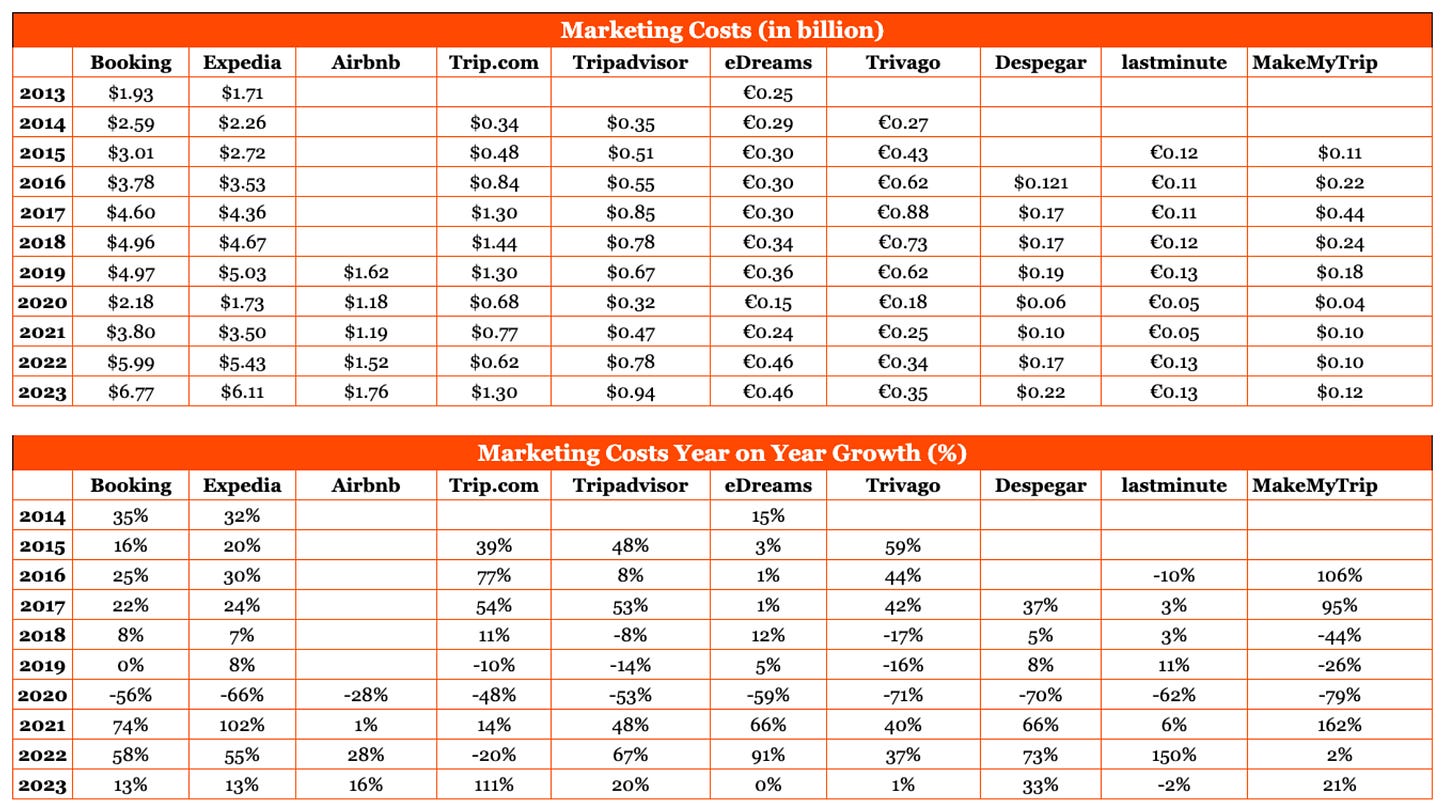 Marketing Costs (in billion)

| | Booking | Expedia | Airbnb | Trip.com | Tripadvisor | eDreams | Trivago | Despegar | lastminute | MakeMyTrip |
|---|---|---|---|---|---|---|---|---|---|---|
| 2013 | \$1.93 | \$1.71 | | | | €0.25 | | | | |
| 2014 | \$2.59 | \$2.26 | | \$0.34 | \$0.35 | €0.29 | €0.27 | | | |
| 2015 | \$3.01 | \$2.72 | | \$0.48 | \$0.51 | €0.30 | €0.43 | | €0.12 | \$0.11 |
| 2016 | \$3.78 | \$3.53 | | \$0.84 | \$0.55 | €0.30 | €0.62 | \$0.121 | €0.11 | \$0.22 |
| 2017 | \$4.60 | \$4.36 | | \$1.30 | \$0.85 | €0.30 | €0.88 | \$0.17 | €0.11 | \$0.44 |
| 2018 | \$4.96 | \$4.67 | | \$1.44 | \$0.78 | €0.34 | €0.73 | \$0.17 | €0.12 | \$0.24 |
| 2019 | \$4.97 | \$5.03 | \$1.62 | \$1.30 | \$0.67 | €0.36 | €0.62 | \$0.19 | €0.13 | \$0.18 |
| 2020 | \$2.18 | \$1.73 | \$1.18 | \$0.68 | \$0.32 | €0.15 | €0.18 | \$0.06 | €0.05 | \$0.04 |
| 2021 | \$3.80 | \$3.50 | \$1.19 | \$0.77 | \$0.47 | €0.24 | €0.25 | \$0.10 | €0.05 | \$0.10 |
| 2022 | \$5.99 | \$5.43 | \$1.52 | \$0.62 | \$0.78 | €0.46 | €0.34 | \$0.17 | €0.13 | \$0.10 |
| 2023 | \$6.77 | \$6.11 | \$1.76 | \$1.30 | \$0.94 | €0.46 | €0.35 | \$0.22 | €0.13 | \$0.12 |

Marketing Costs Year on Year Growth (%)

| | Booking | Expedia | Airbnb | Trip.com | Tripadvisor | eDreams | Trivago | Despegar | lastminute | MakeMyTrip |
|---|---|---|---|---|---|---|---|---|---|---|
| 2014 | 35% | 32% | | | | 15% | | | | |
| 2015 | 16% | 20% | | 39% | 48% | 3% | 59% | | | |
| 2016 | 25% | 30% | | 77% | 8% | 1% | 44% | | -10% | 106% |
| 2017 | 22% | 24% | | 54% | 53% | 1% | 42% | 37% | 3% | 95% |
| 2018 | 8% | 7% | | 11% | -8% | 12% | -17% | 5% | 3% | -44% |
| 2019 | 0% | 8% | | -10% | -14% | 5% | -16% | 8% | 11% | -26% |
| 2020 | -56% | -66% | -28% | -48% | -53% | -59% | -71% | -70% | -62% | -79% |
| 2021 | 74% | 102% | 1% | 14% | 48% | 66% | 40% | 66% | 6% | 162% |
| 2022 | 58% | 55% | 28% | -20% | 67% | 91% | 37% | 73% | 150% | 2% |
| 2023 | 13% | 13% | 16% | 111% | 20% | 0% | 1% | 33% | -2% | 21% |